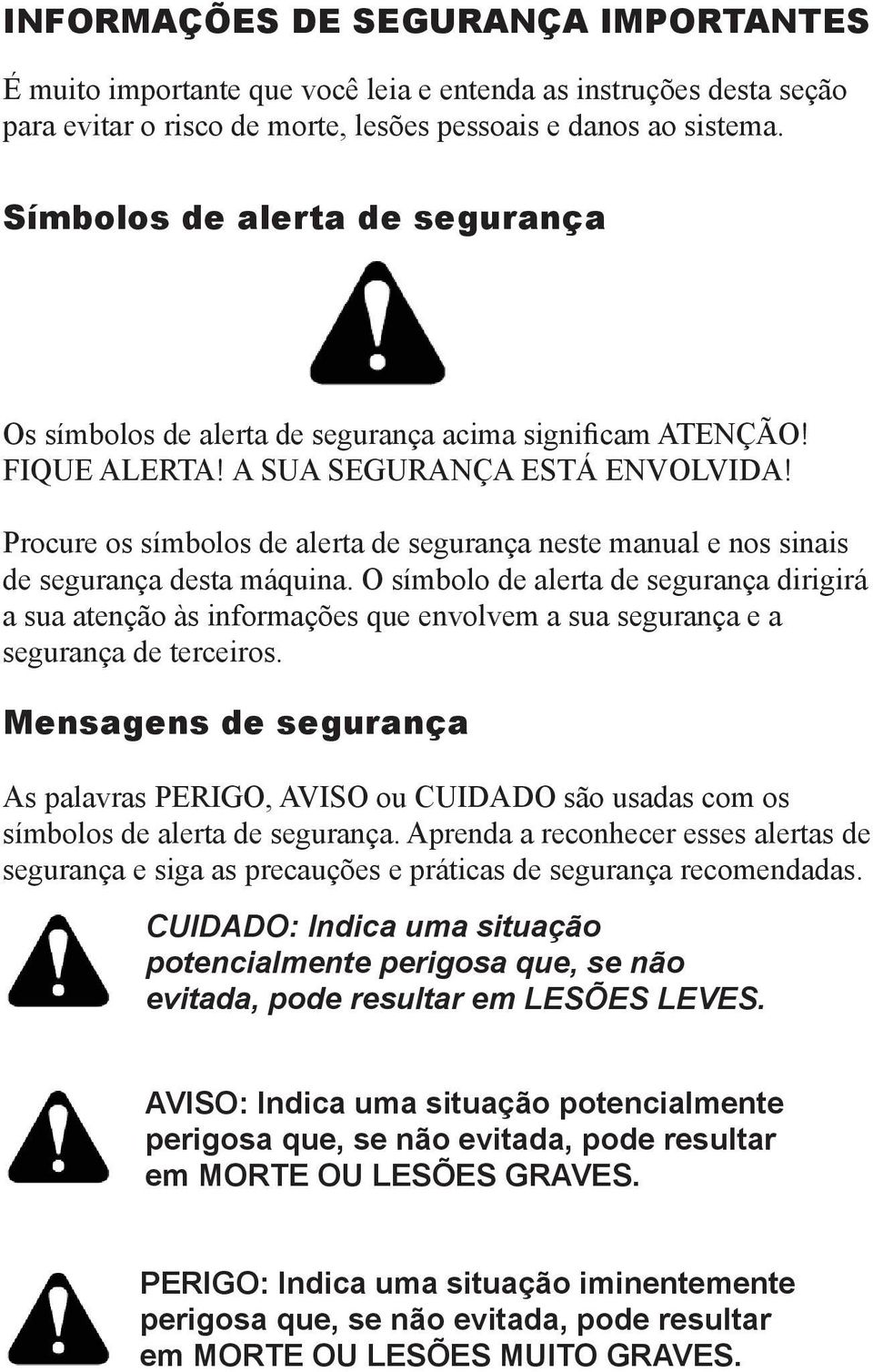 INFORMAÇÕES DE SEGURANÇA IMPORTANTES

É muito importante que você leia e entenda as instruções desta seção para evitar o risco de morte, lesões pessoais e danos ao sistema.

Símbolos de alerta de segurança

Os símbolos de alerta de segurança acima significam ATENÇÃO! FIQUE ALERTA! A SUA SEGURANÇA ESTÁ ENVOLVIDA!

Procure os símbolos de alerta de segurança neste manual e nos sinais de segurança desta máquina. O símbolo de alerta de segurança dirigirá a sua atenção às informações que envolvem a sua segurança e a segurança de terceiros.

Mensagens de segurança

As palavras PERIGO, AVISO ou CUIDADO são usadas com os símbolos de alerta de segurança. Aprenda a reconhecer esses alertas de segurança e siga as precauções e práticas de segurança recomendadas.

CUIDADO: Indica uma situação potencialmente perigosa que, se não evitada, pode resultar em LESÕES LEVES.

AVISO: Indica uma situação potencialmente perigosa que, se não evitada, pode resultar em MORTE OU LESÕES GRAVES.

PERIGO: Indica uma situação iminentemente perigosa que, se não evitada, pode resultar em MORTE OU LESÕES MUITO GRAVES.